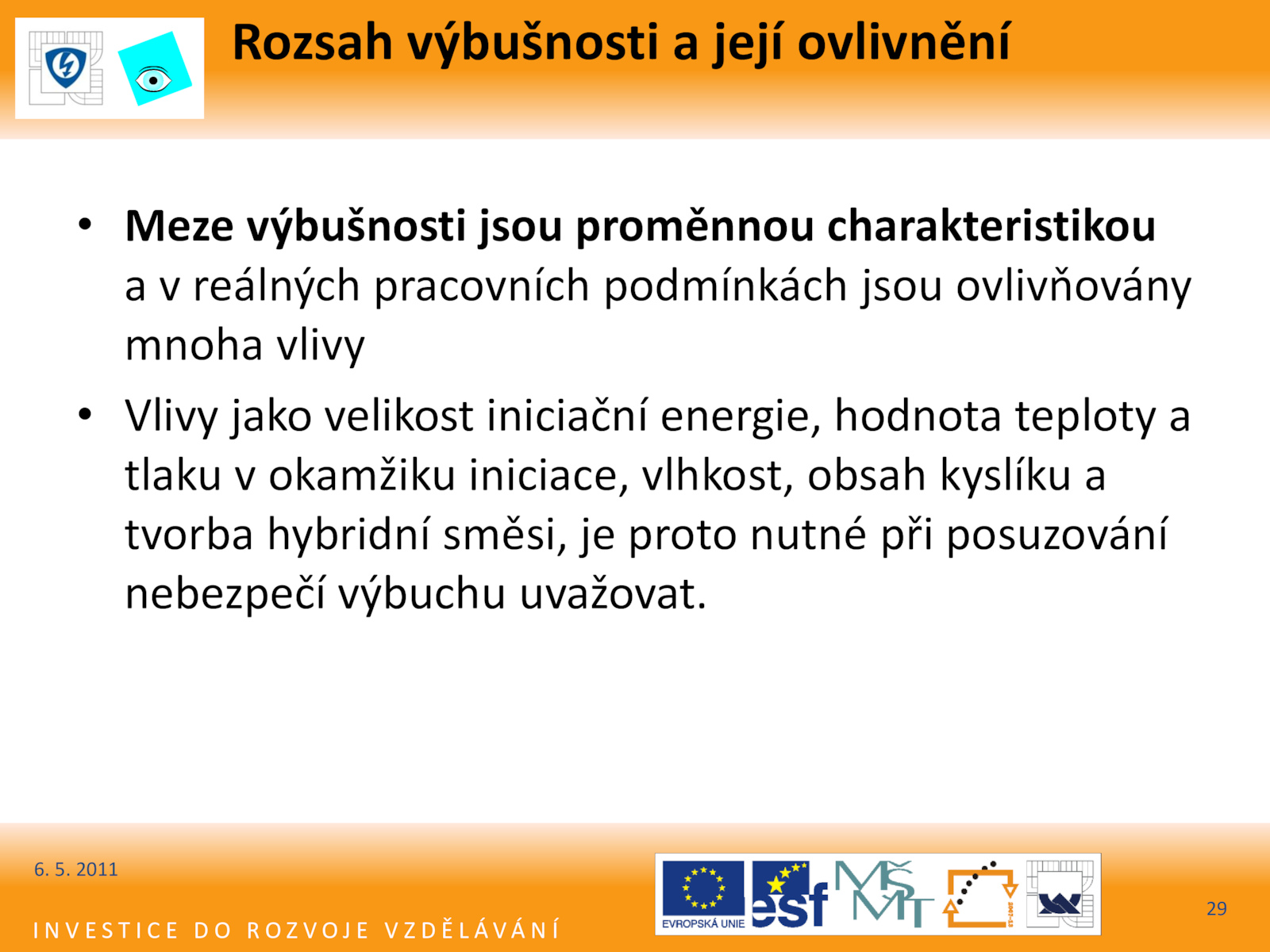 Rozsah výbušnosti a její ovlivnění

• **Meze výbušnosti jsou proměnnou charakteristikou** a v reálných pracovních podmínkách jsou ovlivňovány mnoha vlivy

• Vlivy jako velikost iniciační energie, hodnota teploty a tlaku v okamžiku iniciace, vlhkost, obsah kyslíku a tvorba hybridní směsi, je proto nutné při posuzování nebezpečí výbuchu uvažovat.

6. 5. 2011

INVESTICE DO ROZVOJE VZDĚLÁVÁNÍ

EVROPSKÁ UNIE esf MŠMT

29